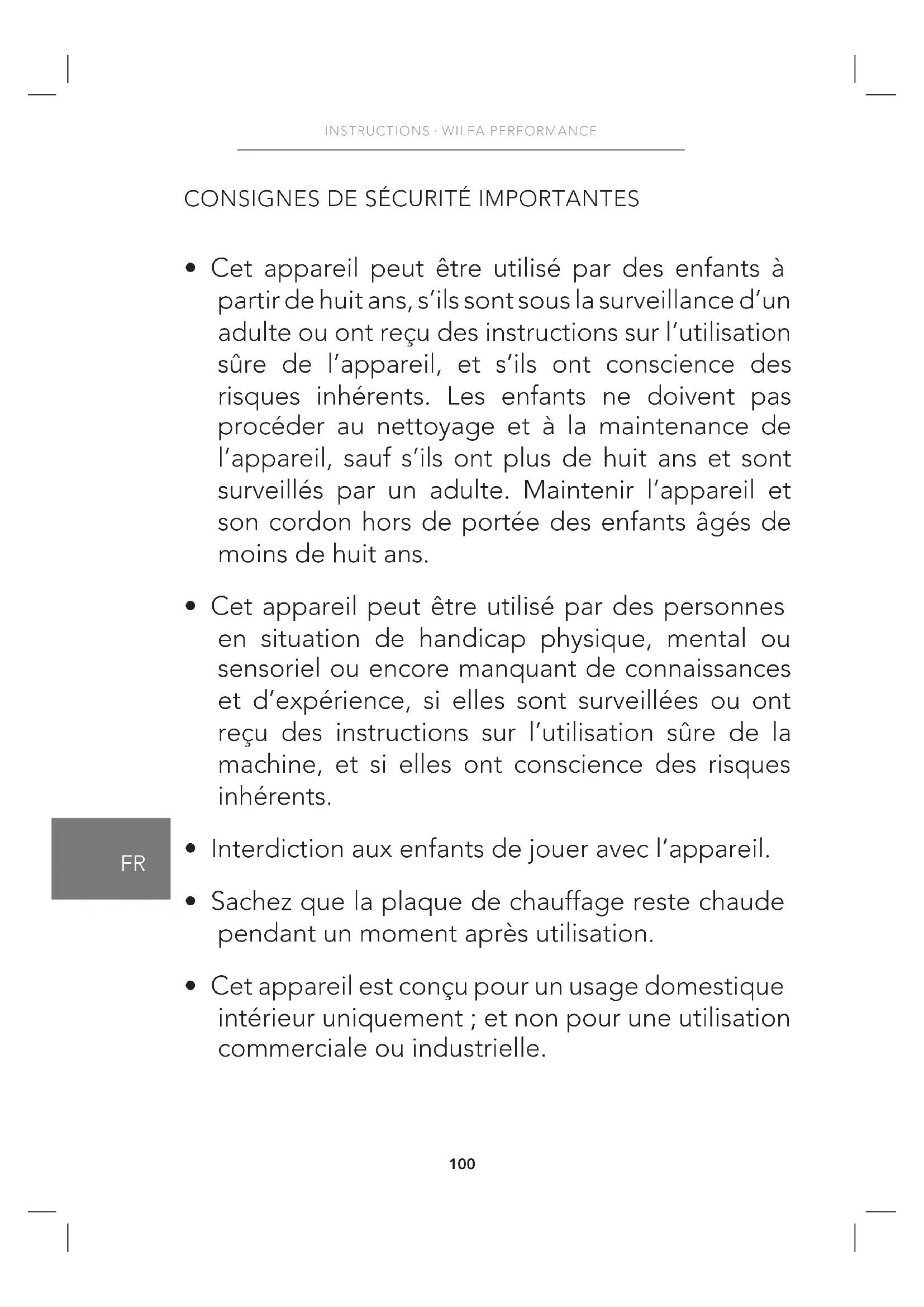 INSTRUCTIONS · WILFA PERFORMANCE

CONSIGNES DE SÉCURITÉ IMPORTANTES

• Cet appareil peut être utilisé par des enfants à partir de huit ans, s'ils sont sous la surveillance d'un adulte ou ont reçu des instructions sur l'utilisation sûre de l'appareil, et s'ils ont conscience des risques inhérents. Les enfants ne doivent pas procéder au nettoyage et à la maintenance de l'appareil, sauf s'ils ont plus de huit ans et sont surveillés par un adulte. Maintenir l'appareil et son cordon hors de portée des enfants âgés de moins de huit ans.

• Cet appareil peut être utilisé par des personnes en situation de handicap physique, mental ou sensoriel ou encore manquant de connaissances et d'expérience, si elles sont surveillées ou ont reçu des instructions sur l'utilisation sûre de la machine, et si elles ont conscience des risques inhérents.

FR

• Interdiction aux enfants de jouer avec l'appareil.

• Sachez que la plaque de chauffage reste chaude pendant un moment après utilisation.

• Cet appareil est conçu pour un usage domestique intérieur uniquement ; et non pour une utilisation commerciale ou industrielle.

100